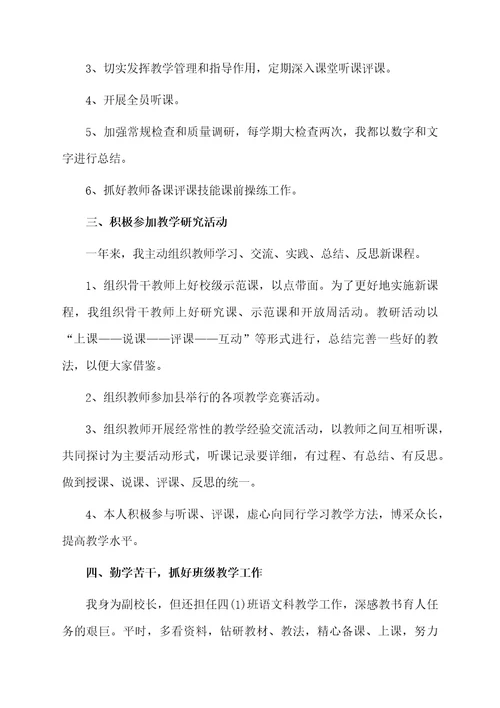 3、切实发挥教学管理和指导作用，定期深入课堂听课评课。

4、开展全员听课。

5、加强常规检查和质量调研，每学期大检查两次，我都以数字和文字进行总结。

6、抓好教师备课评课技能课前操练工作。

三、积极参加教学研究活动

一年来，我主动组织教师学习、交流、实践、总结、反思新课程。

1、组织骨干教师上好校级示范课，以点带面。为了更好地实施新课程，我组织骨干教师上好研究课、示范课和开放周活动。教研活动以“上课——说课——评课——互动”等形式进行，总结完善一些好的教法，以便大家借鉴。

2、组织教师参加县举行的各项教学竞赛活动。

3、组织教师开展经常性的教学经验交流活动，以教师之间互相听课，共同探讨为主要活动形式，听课记录要详细，有过程、有总结、有反思。做到授课、说课、评课、反思的统一。

4、本人积极参与听课、评课，虚心向同行学习教学方法，博采众长，提高教学水平。

四、勤学苦干，抓好班级教学工作

我身为副校长，但还担任四(1)班语文科教学工作，深感教书育人任务的艰巨。平时，多看资料，钻研教材、教法，精心备课、上课，努力